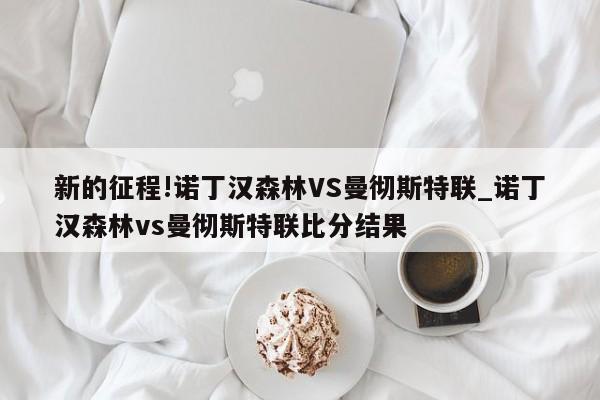 新的征程!诺丁汉森林VS曼彻斯特联_诺丁汉森林vs曼彻斯特联比分结果